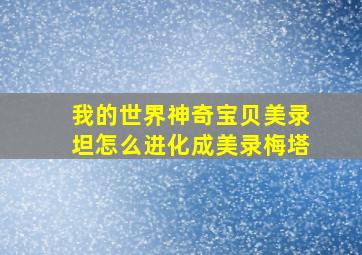 我的世界神奇宝贝美录坦怎么进化成美录梅塔